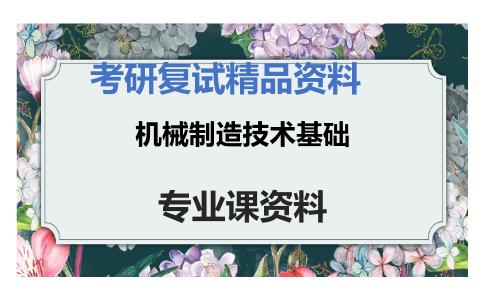 考研复试精品资料

机械制造技术基础

专业课资料